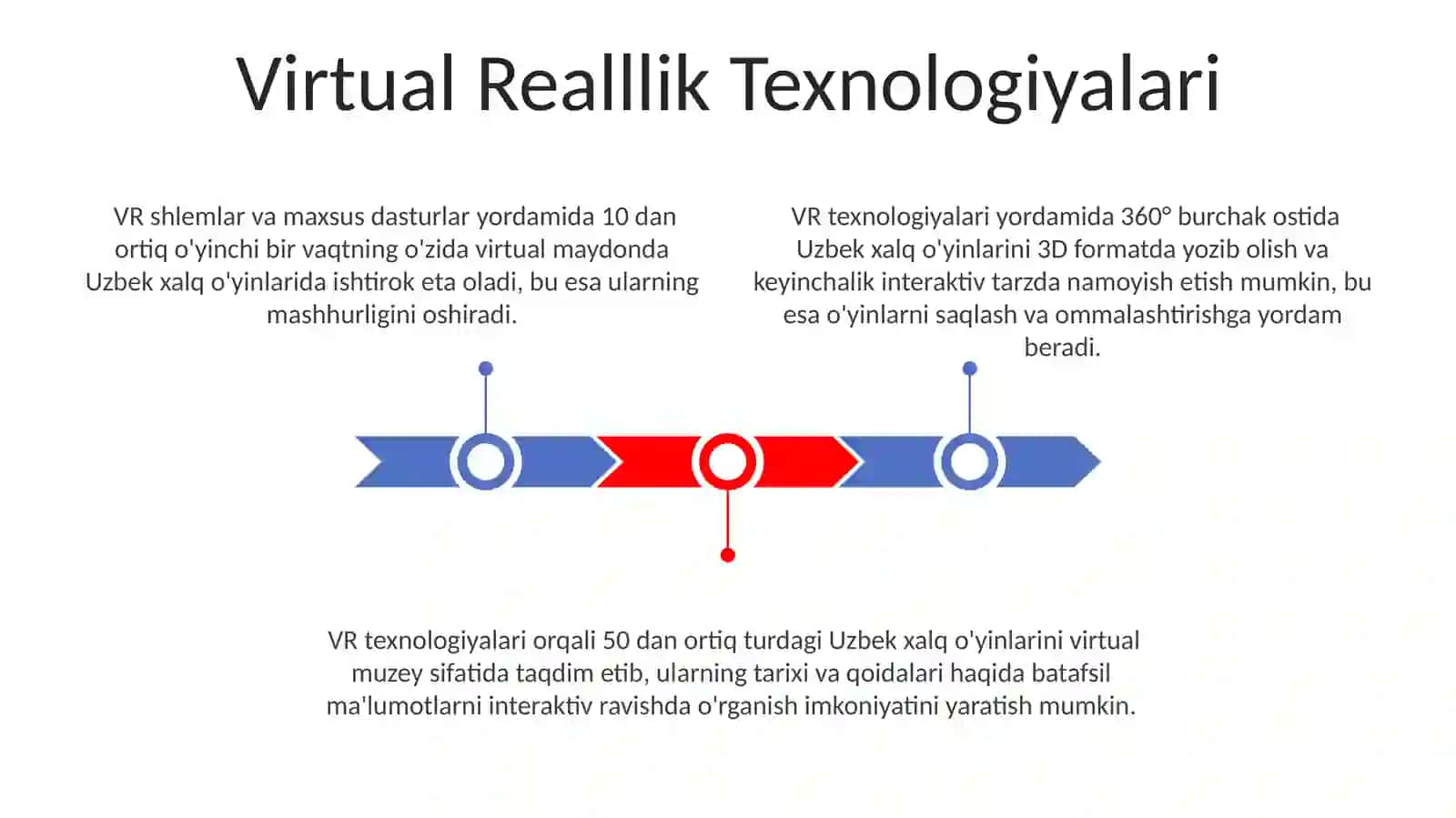 Virtual Realllik Texnologiyalari

VR shlemlar va maxsus dasturlar yordamida 10 dan ortiq o'yinchi bir vaqtning o'zida virtual maydonda Uzbek xalq o'yinlarida ishtirok eta oladi, bu esa ularning mashhurligini oshiradi.

VR texnologiyalari yordamida 360° burchak ostida Uzbek xalq o'yinlarini 3D formatda yozib olish va keyinchalik interaktiv tarzda namoyish etish mumkin, bu esa o'yinlarni saqlash va ommalashtirishga yordam beradi.

VR texnologiyalari orqali 50 dan ortiq turdagi Uzbek xalq o'yinlarini virtual muzey sifatida taqdim etib, ularning tarixi va qoidalari haqida batafsil ma'lumotlarni interaktiv ravishda o'rganish imkoniyatini yaratish mumkin.